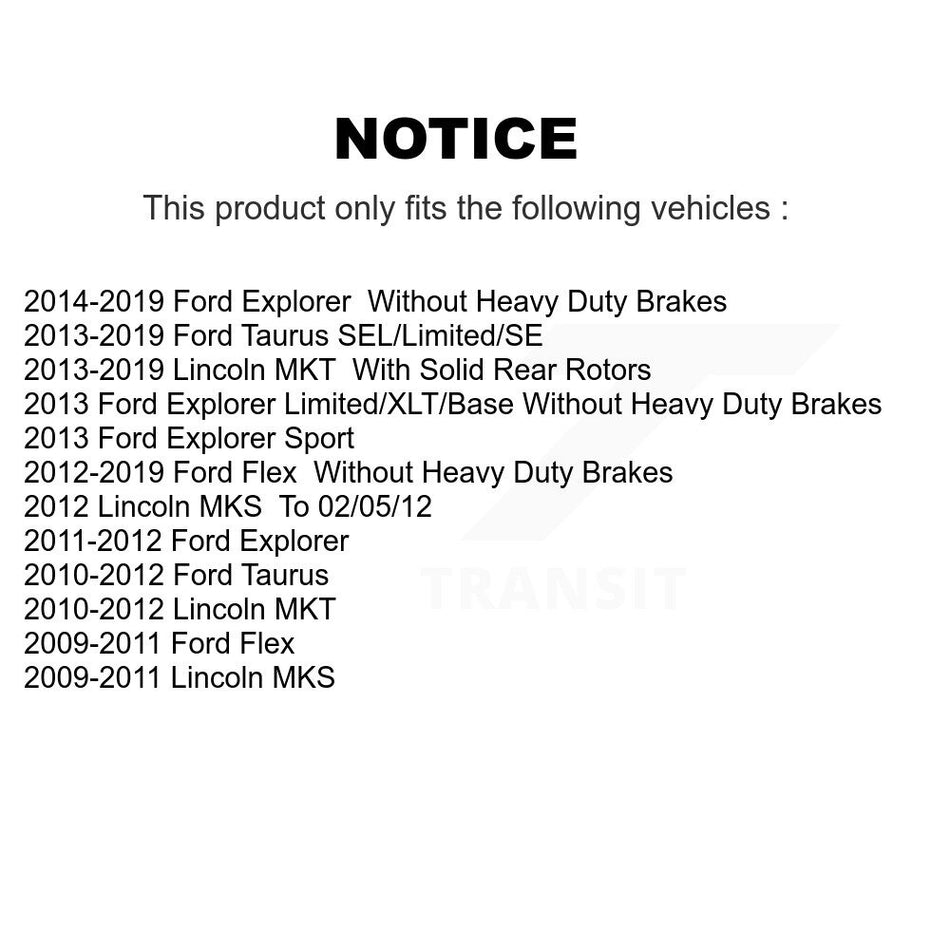 NOTICE

This product only fits the following vehicles :

2014-2019 Ford Explorer Without Heavy Duty Brakes
2013-2019 Ford Taurus SEL/Limited/SE
2013-2019 Lincoln MKT With Solid Rear Rotors
2013 Ford Explorer Limited/XLT/Base Without Heavy Duty Brakes
2013 Ford Explorer Sport
2012-2019 Ford Flex Without Heavy Duty Brakes
2012 Lincoln MKS To 02/05/12
2011-2012 Ford Explorer
2010-2012 Ford Taurus
2010-2012 Lincoln MKT
2009-2011 Ford Flex
2009-2011 Lincoln MKS

TRANSIT